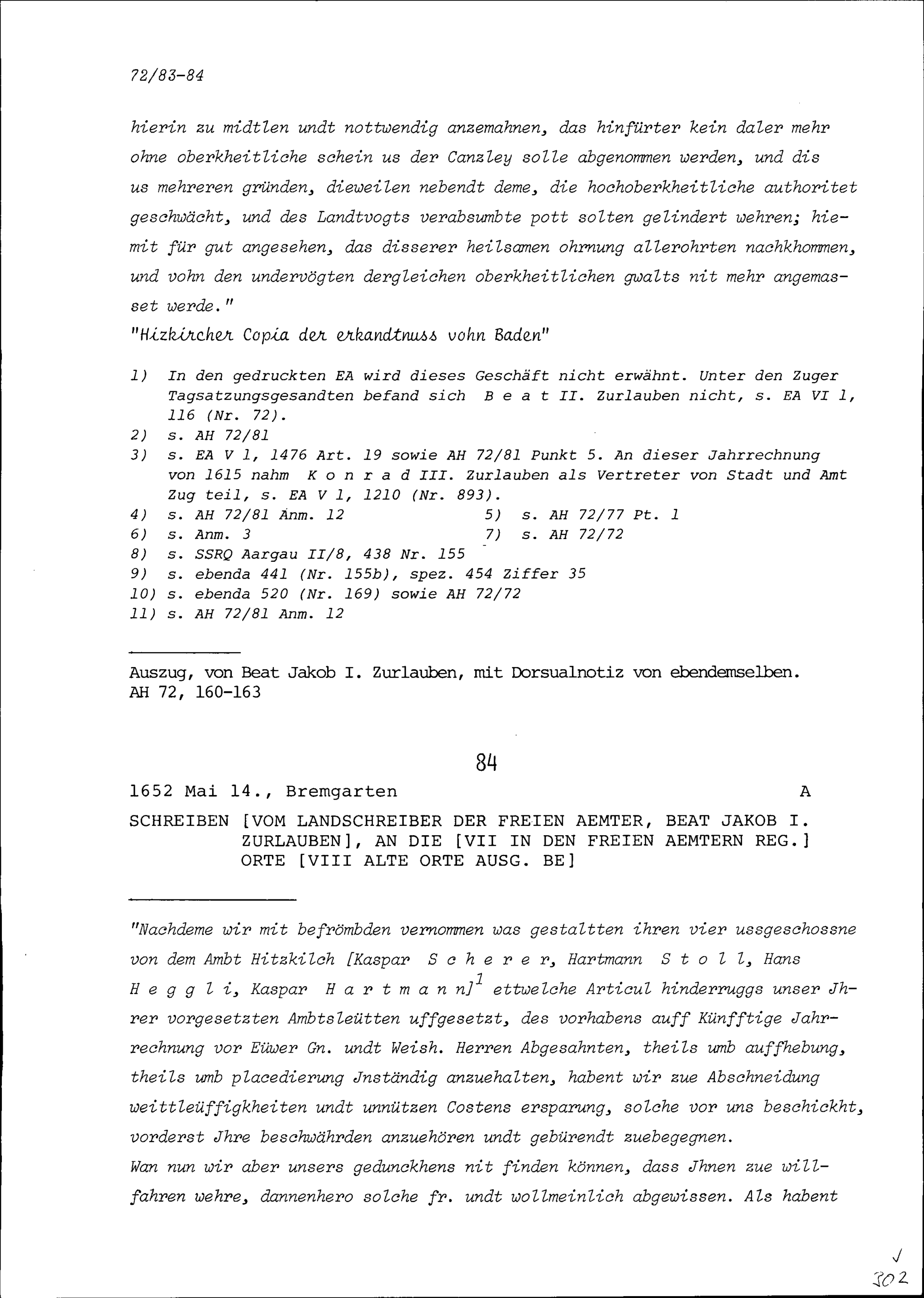 72/83-84

hierin zu midtlen undt nottwendig anzemahnen, das hinfürter kein daler mehr ohne oberkheitliche schein us der Canzley solle abgenommen werden, und dis us mehreren gründen, dieweilen nebendt deme, die hochoberkheitliche authoritet geschwächt, und des Landtvogts verabsumbte pott solten gelindert wehren; hiemit für gut angesehen, das disserer heilsamen ohrnung allerohrten nachkhommen, und vohn den undervögten dergleichen oberkheitlichen gwalts nit mehr angemasset werde."
"Hizkircher Copia der erkandtnuss vohn Baden"

1) In den gedruckten EA wird dieses Geschäft nicht erwähnt. Unter den Zuger Tagsatzungsgesandten befand sich B e a t II. Zurlauben nicht, s. EA VI 1, 116 (Nr. 72).
2) s. AH 72/81
3) s. EA V 1, 1476 Art. 19 sowie AH 72/81 Punkt 5. An dieser Jahrrechnung von 1615 nahm K o n r a d III. Zurlauben als Vertreter von Stadt und Amt Zug teil, s. EA V 1, 1210 (Nr. 893).
4) s. AH 72/81 Anm. 12
5) s. AH 72/77 Pt. 1
6) s. Anm. 3
7) s. AH 72/72
8) s. SSRQ Aargau II/8, 438 Nr. 155
9) s. ebenda 441 (Nr. 155b), spez. 454 Ziffer 35
10) s. ebenda 520 (Nr. 169) sowie AH 72/72
11) s. AH 72/81 Anm. 12

Auszug, von Beat Jakob I. Zurlauben, mit Dorsualnotiz von ebendemselben. AH 72, 160-163

84

1652 Mai 14., Bremgarten A

SCHREIBEN [VOM LANDSCHREIBER DER FREIEN AEMTER, BEAT JAKOB I. ZURLAUBEN], AN DIE [VII IN DEN FREIEN AEMTERN REG.] ORTE [VIII ALTE ORTE AUSG. BE]

"Nachdeme wir mit befrömbden vernommen was gestaltten ihren vier ussgeschossne von dem Ambt Hitzkilch [Kaspar S c h e r e r, Hartmann S t o l l, Hans H e g g l i, Kaspar H a r t m a n n]$^1$ ettwelche Articul hinderruggs unser Jhrer vorgesetzten Ambtsleütten uffgesetzt, des vorhabens auff Künfftige Jahrrechnung vor Eüwer Gn. undt Weish. Herren Abgesahnten, theils umb auffhebung, theils umb placedierung Jnständig anzuehalten, habent wir zue Abschneidung weittleüffigkheiten undt unnützen Costens ersparung, solche vor uns beschickht, vorderst Jhre beschwährden anzuehören undt gebürendt zuebegegnen.
Wan nun wir aber unsers gedunckhens nit finden können, dass Jhnen zue willfahren wehre, dannenhero solche fr. undt wollmeinlich abgewissen. Als habent

302